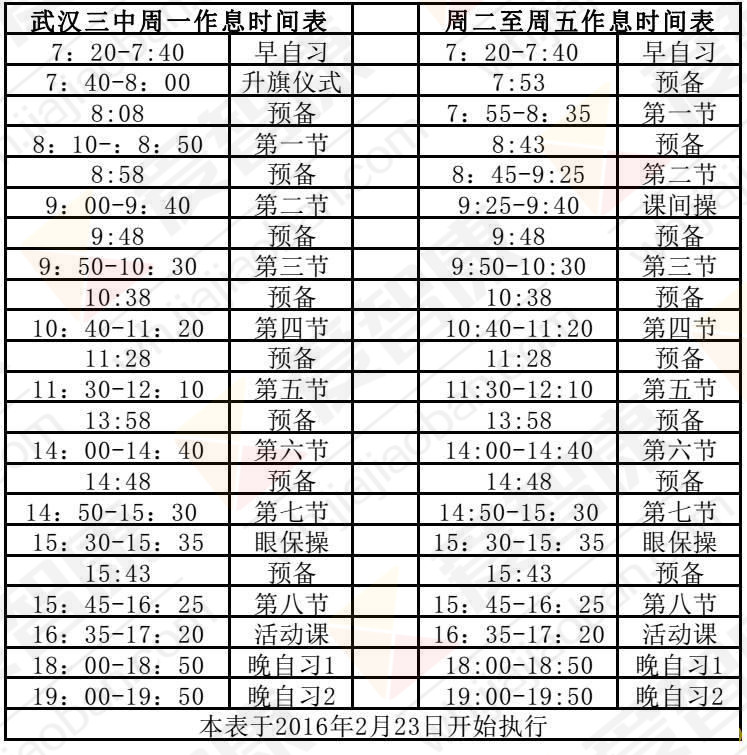 | 武汉三中周一作息时间表 | | | 周二至周五作息时间表 | |
|---|---|---|---|---|
| 7：20-7:40 | 早自习 | | 7：20-7:40 | 早自习 |
| 7：40-8：00 | 升旗仪式 | | 7:53 | 预备 |
| 8:08 | 预备 | | 7：55-8：35 | 第一节 |
| 8：10-：8：50 | 第一节 | | 8:43 | 预备 |
| 8:58 | 预备 | | 8：45-9:25 | 第二节 |
| 9：00-9：40 | 第二节 | | 9:25-9:40 | 课间操 |
| 9:48 | 预备 | | 9:48 | 预备 |
| 9：50-10：30 | 第三节 | | 9:50-10:30 | 第三节 |
| 10:38 | 预备 | | 10:38 | 预备 |
| 10：40-11：20 | 第四节 | | 10:40-11:20 | 第四节 |
| 11:28 | 预备 | | 11:28 | 预备 |
| 11：30-12：10 | 第五节 | | 11:30-12:10 | 第五节 |
| 13:58 | 预备 | | 13:58 | 预备 |
| 14：00-14：40 | 第六节 | | 14:00-14:40 | 第六节 |
| 14:48 | 预备 | | 14:48 | 预备 |
| 14：50-15：30 | 第七节 | | 14:50-15：30 | 第七节 |
| 15：30-15：35 | 眼保操 | | 15：30-15：35 | 眼保操 |
| 15:43 | 预备 | | 15:43 | 预备 |
| 15：45-16：25 | 第八节 | | 15：45-16：25 | 第八节 |
| 16：35-17：20 | 活动课 | | 16：35-17：20 | 活动课 |
| 18：00-18：50 | 晚自习1 | | 18:00-18:50 | 晚自习1 |
| 19：00-19：50 | 晚自习2 | | 19:00-19:50 | 晚自习2 |
| 本表于2016年2月23日开始执行 | | | | |